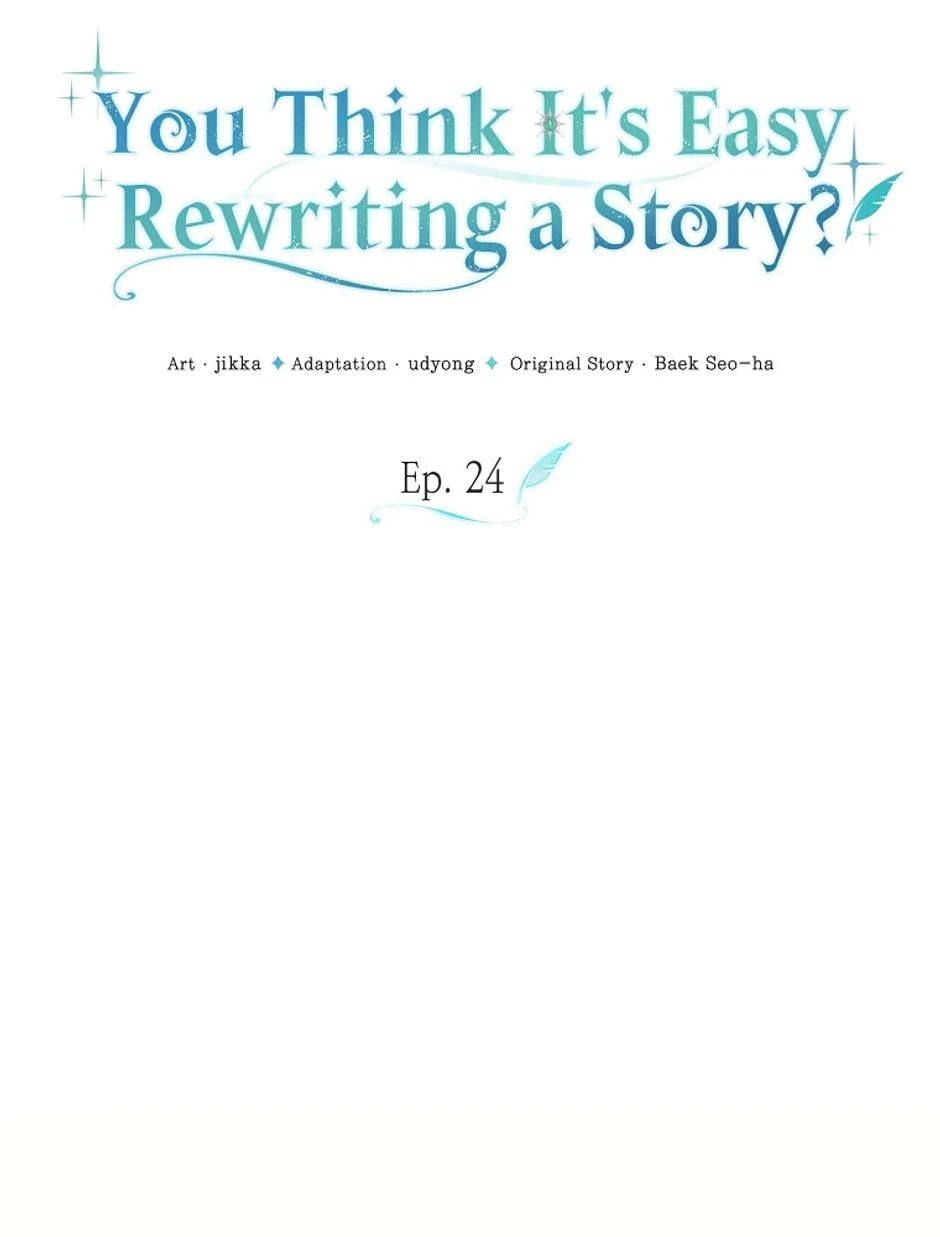 You Think It's Easy
Rewriting a Story?

Art · jikka ✦ Adaptation · udyong ✦ Original Story · Baek Seo-ha

Ep. 24